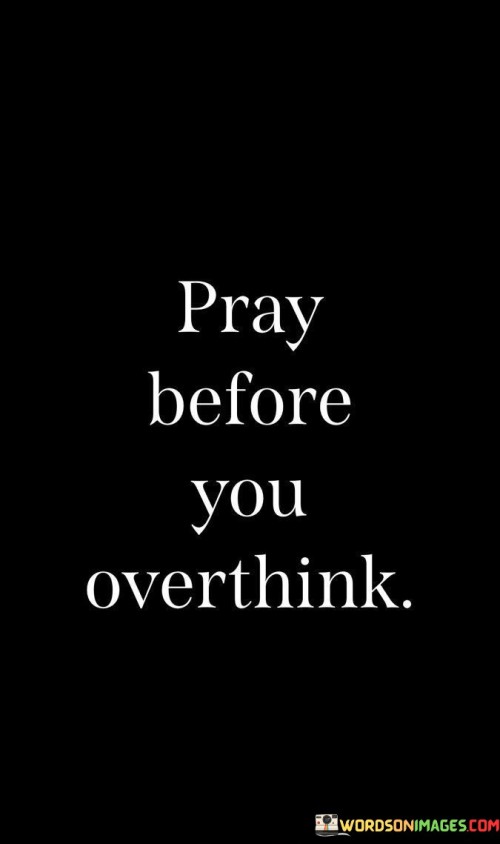 Pray before you overthink.

WORDSONIMAGES.COM